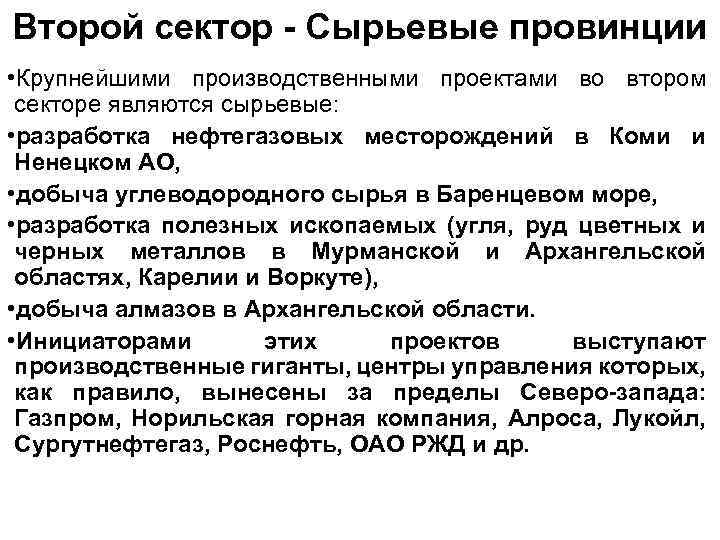 Второй сектор - Сырьевые провинции

•Крупнейшими производственными проектами во втором секторе являются сырьевые:

•разработка нефтегазовых месторождений в Коми и Ненецком АО,

•добыча углеводородного сырья в Баренцевом море,

•разработка полезных ископаемых (угля, руд цветных и черных металлов в Мурманской и Архангельской областях, Карелии и Воркуте),

•добыча алмазов в Архангельской области.

•Инициаторами этих проектов выступают производственные гиганты, центры управления которых, как правило, вынесены за пределы Северо-запада: Газпром, Норильская горная компания, Алроса, Лукойл, Сургутнефтегаз, Роснефть, ОАО РЖД и др.